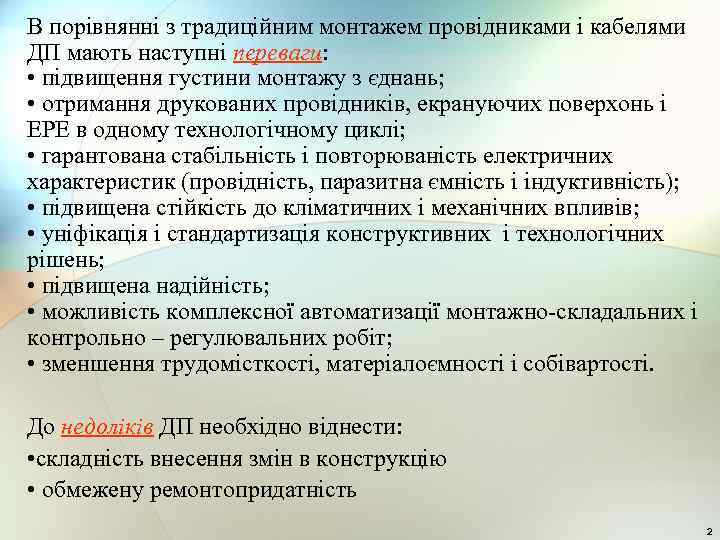 В порівнянні з традиційним монтажем провідниками і кабелями ДП мають наступні переваги:
• підвищення густини монтажу з єднань;
• отримання друкованих провідників, екрануючих поверхонь і ЕРЕ в одному технологічному циклі;
• гарантована стабільність і повторюваність електричних характеристик (провідність, паразитна ємність і індуктивність);
• підвищена стійкість до кліматичних і механічних впливів;
• уніфікація і стандартизація конструктивних і технологічних рішень;
• підвищена надійність;
• можливість комплексної автоматизації монтажно-складальних і контрольно – регулювальних робіт;
• зменшення трудомісткості, матеріалоємності і собівартості.

До недоліків ДП необхідно віднести:
•складність внесення змін в конструкцію
• обмежену ремонтопридатність

2